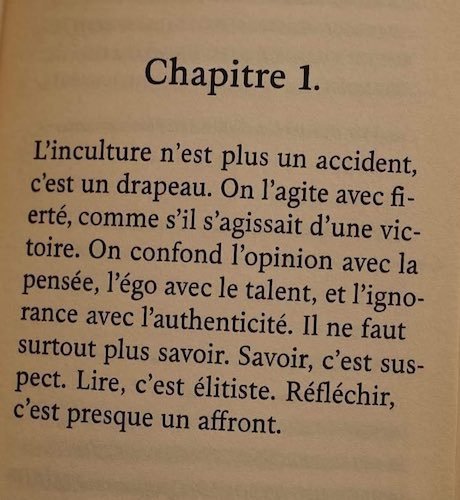 Chapitre 1.

L'inculture n'est plus un accident, c'est un drapeau. On l'agite avec fierté, comme s'il s'agissait d'une victoire. On confond l'opinion avec la pensée, l'égo avec le talent, et l'ignorance avec l'authenticité. Il ne faut surtout plus savoir. Savoir, c'est suspect. Lire, c'est élitiste. Réfléchir, c'est presque un affront.